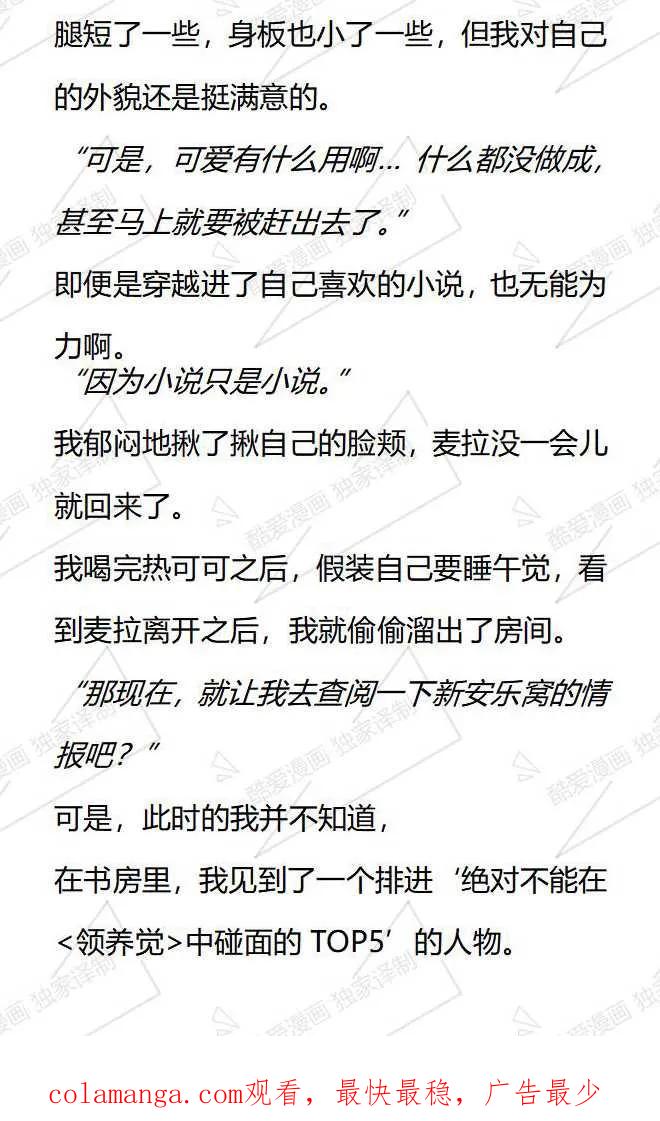 腿短了一些，身板也小了一些，但我对自己的外貌还是挺满意的。

“可是，可爱有什么用啊… 什么都没做成，甚至马上就要被赶出去了。”

即便是穿越进了自己喜欢的小说，也无能为力啊。

“因为小说只是小说。”

我郁闷地揪了揪自己的脸颊，麦拉没一会儿就回来了。

我喝完热可可之后，假装自己要睡午觉，看到麦拉离开之后，我就偷偷溜出了房间。

“那现在，就让我去查阅一下新安乐窝的情报吧？”

可是，此时的我并不知道，

在书房里，我见到了一个排进‘绝对不能在<领养觉>中碰面的TOP5’的人物。

colamanga.com观看，最快最稳，广告最少

酷爱漫画 独家译制